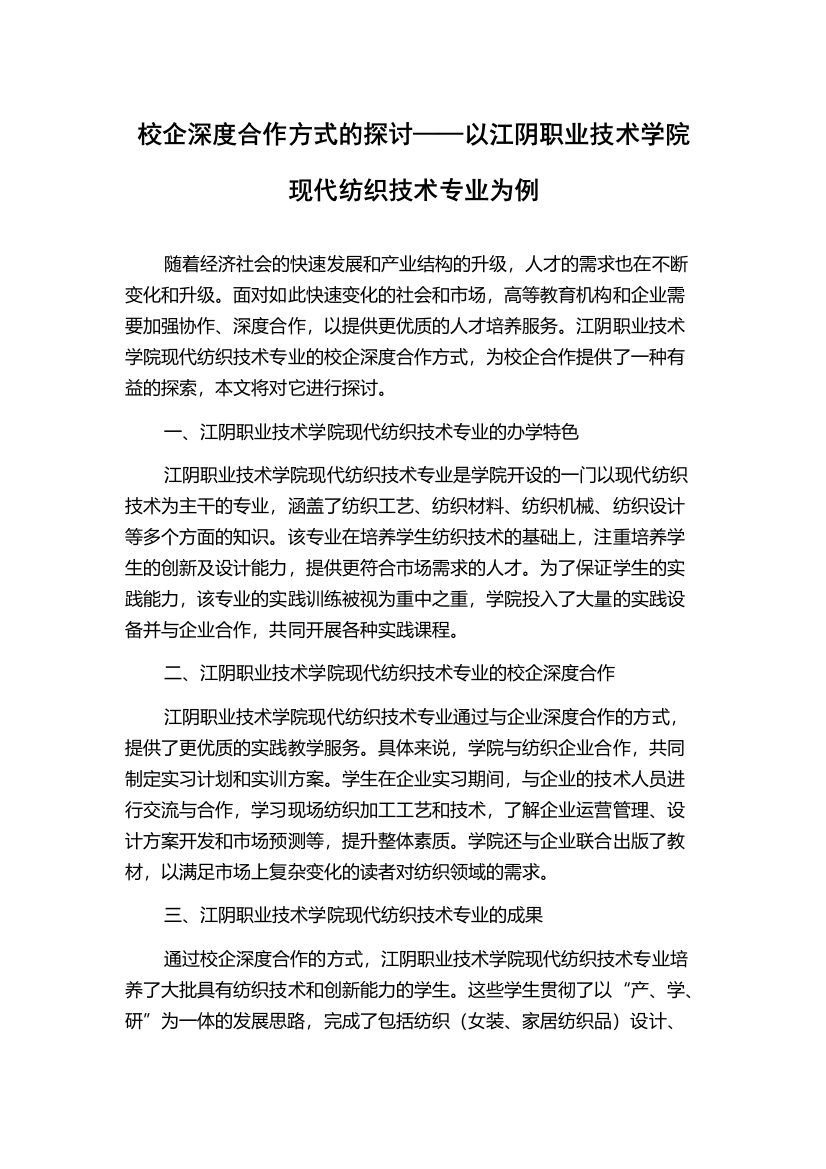 校企深度合作方式的探讨——以江阴职业技术学院现代纺织技术专业为例

随着经济社会的快速发展和产业结构的升级，人才的需求也在不断变化和升级。面对如此快速变化的社会和市场，高等教育机构和企业需要加强协作、深度合作，以提供更优质的人才培养服务。江阴职业技术学院现代纺织技术专业的校企深度合作方式，为校企合作提供了一种有益的探索，本文将对它进行探讨。

一、江阴职业技术学院现代纺织技术专业的办学特色

江阴职业技术学院现代纺织技术专业是学院开设的一门以现代纺织技术为主干的专业，涵盖了纺织工艺、纺织材料、纺织机械、纺织设计等多个方面的知识。该专业在培养学生纺织技术的基础上，注重培养学生的创新及设计能力，提供更符合市场需求的人才。为了保证学生的实践能力，该专业的实践训练被视为重中之重，学院投入了大量的实践设备并与企业合作，共同开展各种实践课程。

二、江阴职业技术学院现代纺织技术专业的校企深度合作

江阴职业技术学院现代纺织技术专业通过与企业深度合作的方式，提供了更优质的实践教学服务。具体来说，学院与纺织企业合作，共同制定实习计划和实训方案。学生在企业实习期间，与企业的技术人员进行交流与合作，学习现场纺织加工工艺和技术，了解企业运营管理、设计方案开发和市场预测等，提升整体素质。学院还与企业联合出版了教材，以满足市场上复杂变化的读者对纺织领域的需求。

三、江阴职业技术学院现代纺织技术专业的成果

通过校企深度合作的方式，江阴职业技术学院现代纺织技术专业培养了大批具有纺织技术和创新能力的学生。这些学生贯彻了以“产、学、研”为一体的发展思路，完成了包括纺织（女装、家居纺织品）设计、